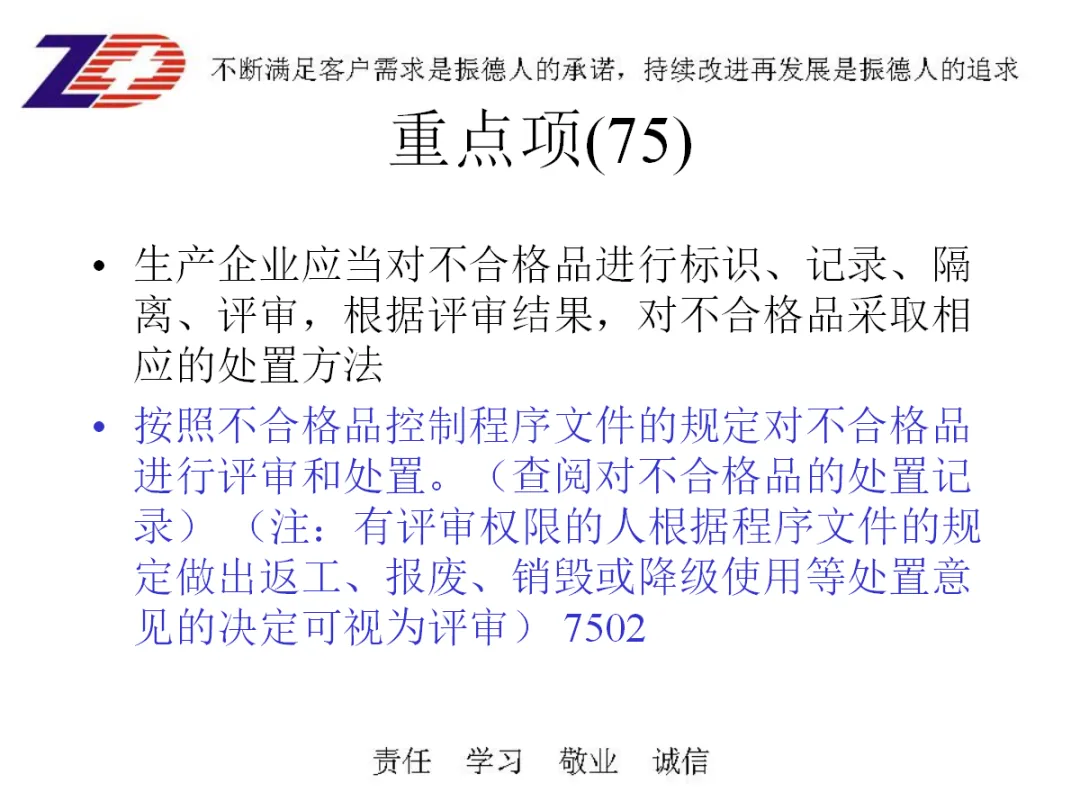 ZD

不断满足客户需求是振德人的承诺，持续改进再发展是振德人的追求

重点项(75)

• 生产企业应当对不合格品进行标识、记录、隔离、评审，根据评审结果，对不合格品采取相应的处置方法

• 按照不合格品控制程序文件的规定对不合格品进行评审和处置。（查阅对不合格品的处置记录）（注：有评审权限的人根据程序文件的规定做出返工、报废、销毁或降级使用等处置意见的决定可视为评审）7502

责任 学习 敬业 诚信